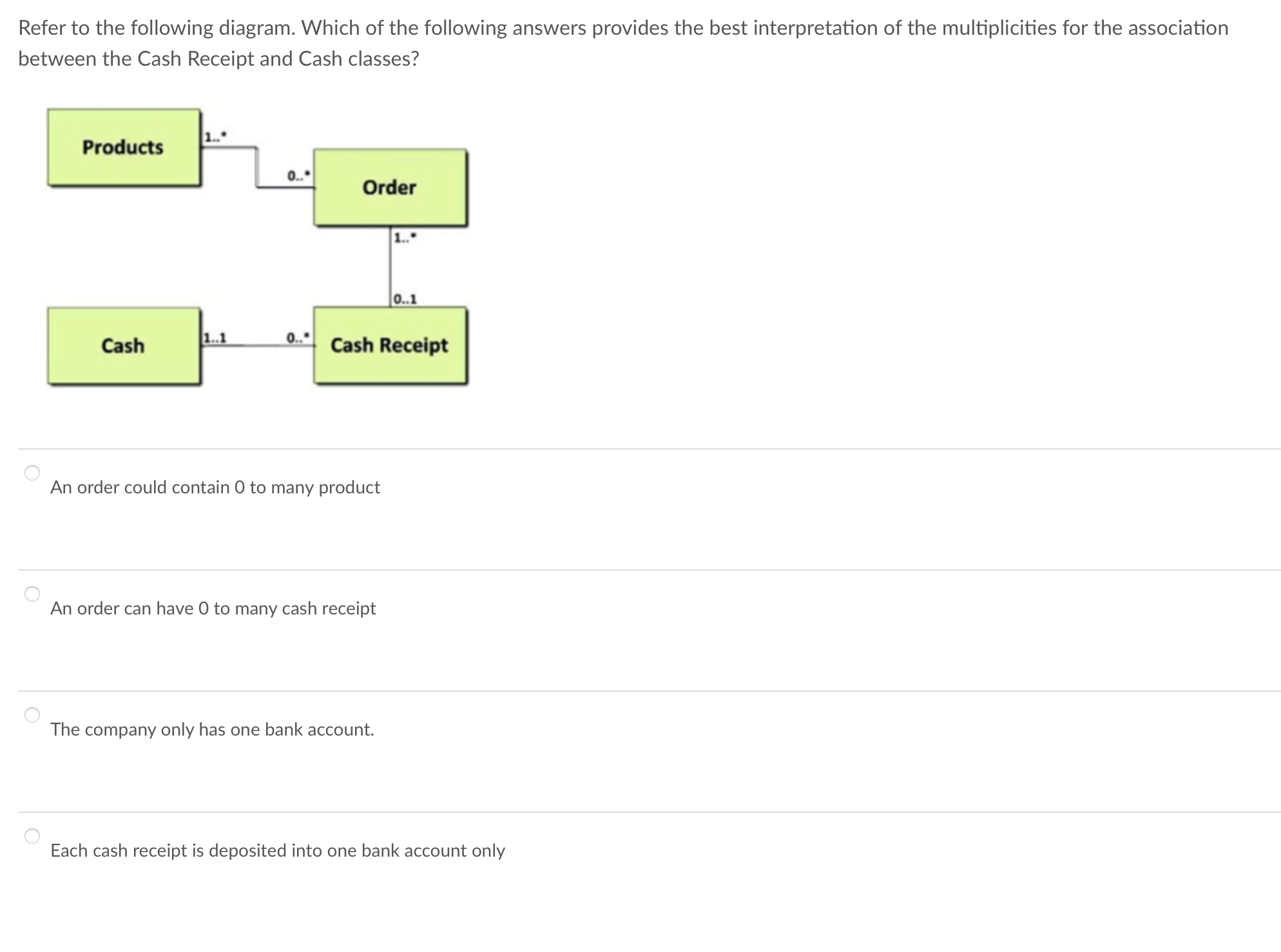 Refer to the following diagram. Which of the following answers provides the best interpretation of the multiplicities for the association between the Cash Receipt and Cash classes?

Products

1..*

0..*

Order

1..*

0..1

Cash

1..1

0..*

Cash Receipt

An order could contain 0 to many product

An order can have 0 to many cash receipt

The company only has one bank account.

Each cash receipt is deposited into one bank account only